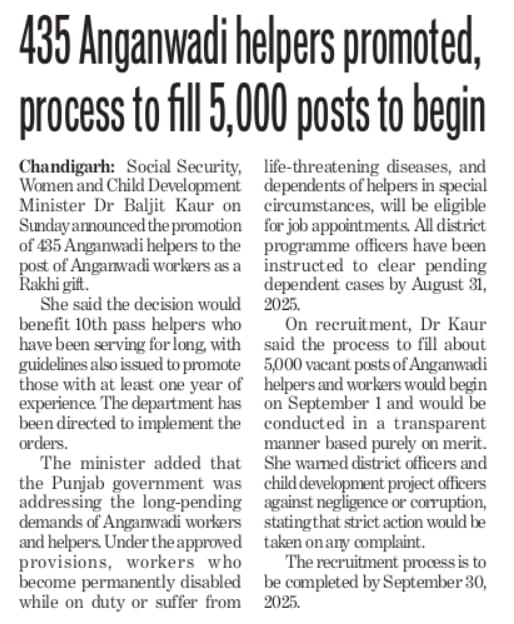 435 Anganwadi helpers promoted, process to fill 5,000 posts to begin

Chandigarh: Social Security, Women and Child Development Minister Dr Baljit Kaur on Sunday announced the promotion of 435 Anganwadi helpers to the post of Anganwadi workers as a Rakhi gift.

She said the decision would benefit 10th pass helpers who have been serving for long, with guidelines also issued to promote those with at least one year of experience. The department has been directed to implement the orders.

The minister added that the Punjab government was addressing the long-pending demands of Anganwadi workers and helpers. Under the approved provisions, workers who become permanently disabled while on duty or suffer from life-threatening diseases, and dependents of helpers in special circumstances, will be eligible for job appointments. All district programme officers have been instructed to clear pending dependent cases by August 31, 2025.

On recruitment, Dr Kaur said the process to fill about 5,000 vacant posts of Anganwadi helpers and workers would begin on September 1 and would be conducted in a transparent manner based purely on merit. She warned district officers and child development project officers against negligence or corruption, stating that strict action would be taken on any complaint.

The recruitment process is to be completed by September 30, 2025.